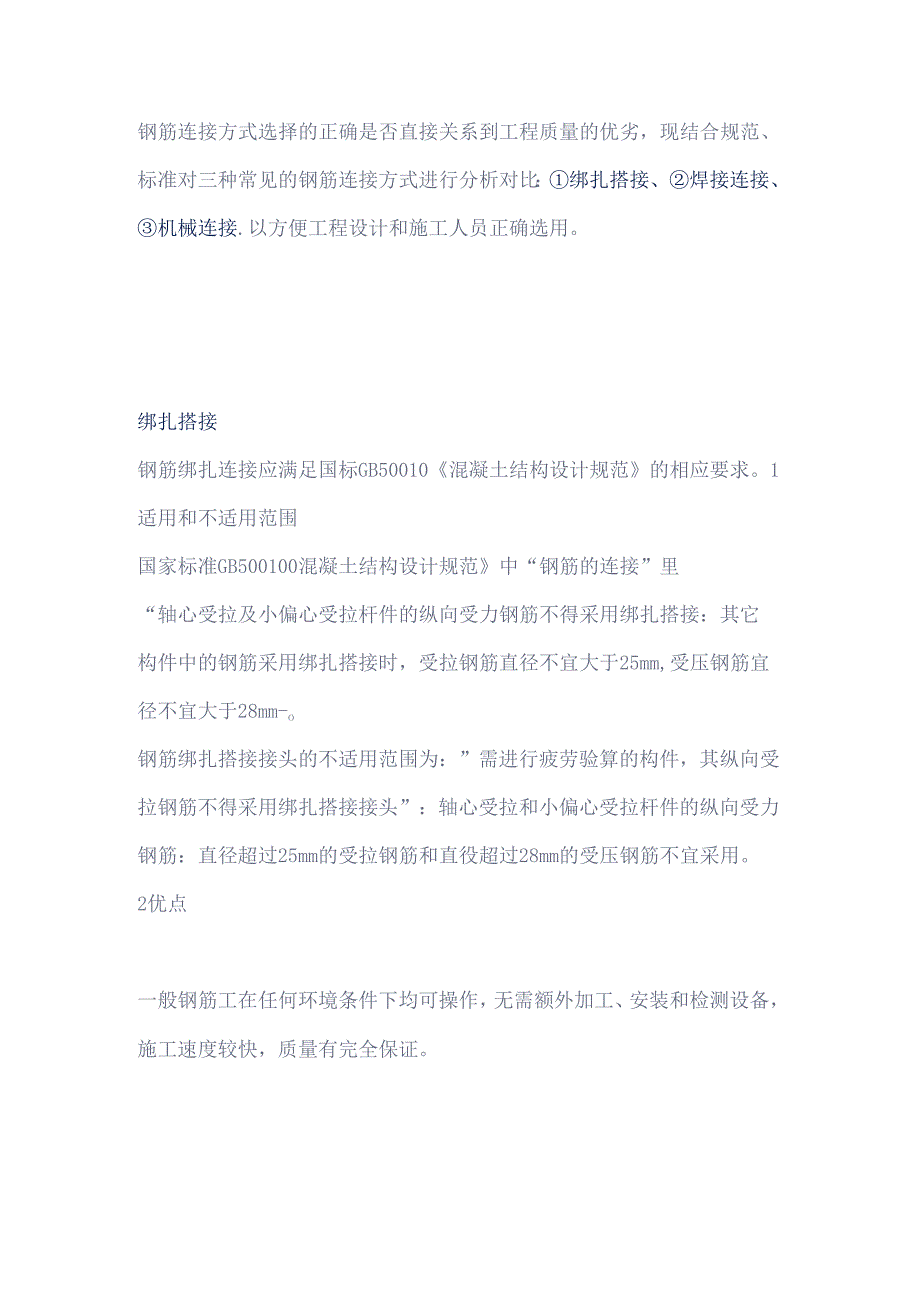 钢筋连接方式选择的正确是否直接关系到工程质量的优劣，现结合规范、标准对三种常见的钢筋连接方式进行分析对比：①绑扎搭接、②焊接连接、③机械连接.以方便工程设计和施工人员正确选用。

绑扎搭接

钢筋绑扎连接应满足国标GB50010《混凝土结构设计规范》的相应要求。1适用和不适用范围

国家标准GB500100混凝土结构设计规范》中“钢筋的连接”里

“轴心受拉及小偏心受拉杆件的纵向受力钢筋不得采用绑扎搭接：其它构件中的钢筋采用绑扎搭接时，受拉钢筋直径不宜大于25mm,受压钢筋宜径不宜大于28mm-。

钢筋绑扎搭接接头的不适用范围为：”需进行疲劳验算的构件，其纵向受拉钢筋不得采用绑扎搭接接头”：轴心受拉和小偏心受拉杆件的纵向受力钢筋：直径超过25mm的受拉钢筋和直役超过28mm的受压钢筋不宜采用。

2优点

一般钢筋工在任何环境条件下均可操作，无需额外加工、安装和检测设备，施工速度较快，质量有完全保证。